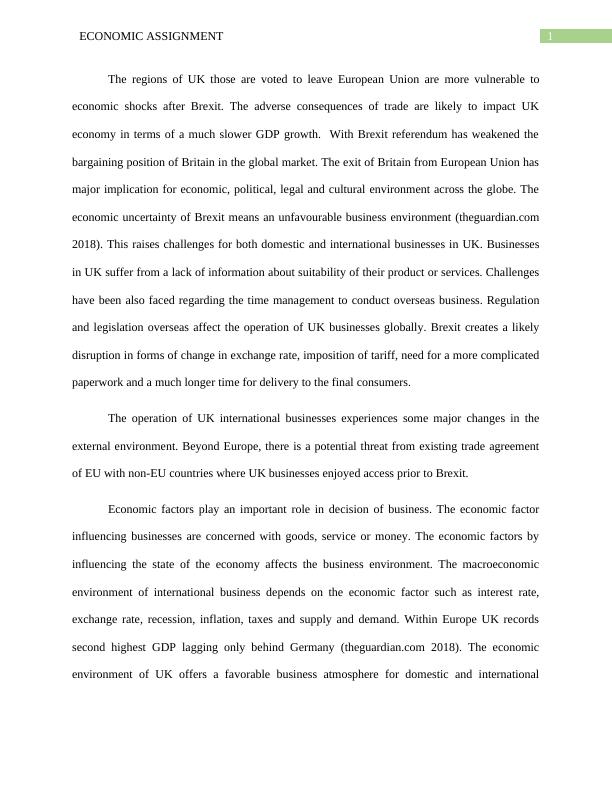 ECONOMIC ASSIGNMENT

1

The regions of UK those are voted to leave European Union are more vulnerable to economic shocks after Brexit. The adverse consequences of trade are likely to impact UK economy in terms of a much slower GDP growth. With Brexit referendum has weakened the bargaining position of Britain in the global market. The exit of Britain from European Union has major implication for economic, political, legal and cultural environment across the globe. The economic uncertainty of Brexit means an unfavourable business environment (theguardian.com 2018). This raises challenges for both domestic and international businesses in UK. Businesses in UK suffer from a lack of information about suitability of their product or services. Challenges have been also faced regarding the time management to conduct overseas business. Regulation and legislation overseas affect the operation of UK businesses globally. Brexit creates a likely disruption in forms of change in exchange rate, imposition of tariff, need for a more complicated paperwork and a much longer time for delivery to the final consumers.

The operation of UK international businesses experiences some major changes in the external environment. Beyond Europe, there is a potential threat from existing trade agreement of EU with non-EU countries where UK businesses enjoyed access prior to Brexit.

Economic factors play an important role in decision of business. The economic factor influencing businesses are concerned with goods, service or money. The economic factors by influencing the state of the economy affects the business environment. The macroeconomic environment of international business depends on the economic factor such as interest rate, exchange rate, recession, inflation, taxes and supply and demand. Within Europe UK records second highest GDP lagging only behind Germany (theguardian.com 2018). The economic environment of UK offers a favorable business atmosphere for domestic and international